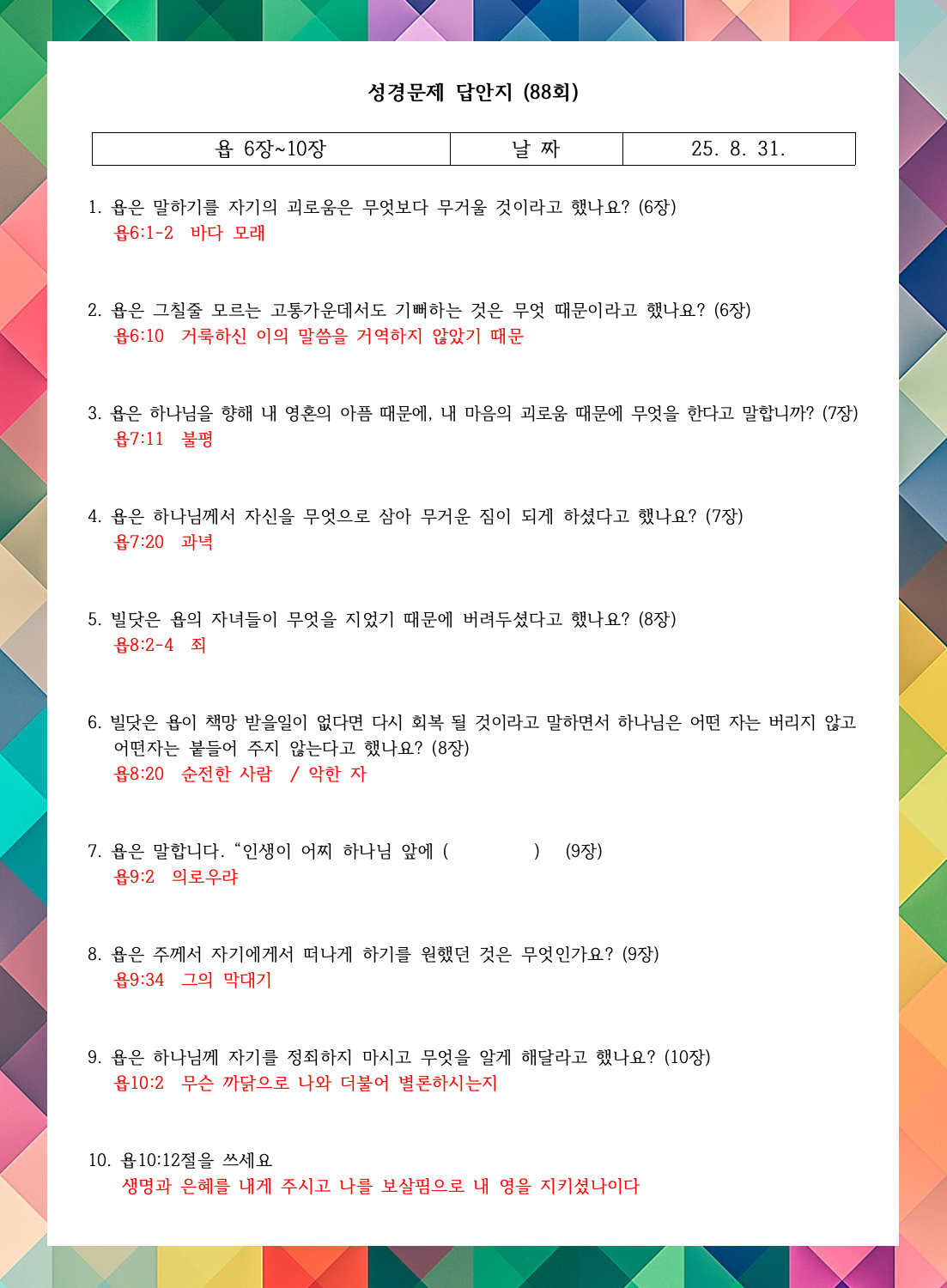 성경문제 답안지 (88회)

| 욥 6장~10장 | 날 짜 | 25. 8. 31. |
|---|---|---|

1. 욥은 말하기를 자기의 괴로움은 무엇보다 무거울 것이라고 했나요? (6장)
욥6:1-2 바다 모래

2. 욥은 그칠줄 모르는 고통가운데서도 기뻐하는 것은 무엇 때문이라고 했나요? (6장)
욥6:10 거룩하신 이의 말씀을 거역하지 않았기 때문

3. 욥은 하나님을 향해 내 영혼의 아픔 때문에, 내 마음의 괴로움 때문에 무엇을 한다고 말합니까? (7장)
욥7:11 불평

4. 욥은 하나님께서 자신을 무엇으로 삼아 무거운 짐이 되게 하셨다고 했나요? (7장)
욥7:20 과녁

5. 빌닷은 욥의 자녀들이 무엇을 지었기 때문에 버려두셨다고 했나요? (8장)
욥8:2-4 죄

6. 빌닷은 욥이 책망 받을일이 없다면 다시 회복 될 것이라고 말하면서 하나님은 어떤 자는 버리지 않고 어떤자는 붙들어 주지 않는다고 했나요? (8장)
욥8:20 순전한 사람 / 악한 자

7. 욥은 말합니다. “인생이 어찌 하나님 앞에 ( ) (9장)
욥9:2 의로우랴

8. 욥은 주께서 자기에게서 떠나게 하기를 원했던 것은 무엇인가요? (9장)
욥9:34 그의 막대기

9. 욥은 하나님께 자기를 정죄하지 마시고 무엇을 알게 해달라고 했나요? (10장)
욥10:2 무슨 까닭으로 나와 더불어 변론하시는지

10. 욥10:12절을 쓰세요
생명과 은혜를 내게 주시고 나를 보살핌으로 내 영을 지키셨나이다